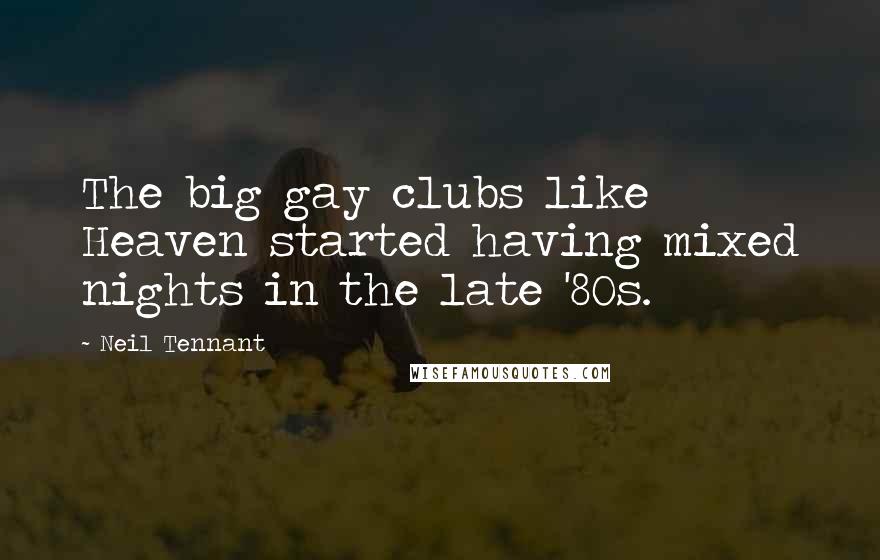 The big gay clubs like Heaven started having mixed nights in the late '80s.

~ Neil Tennant

WISEFAMOUSQUOTES.COM